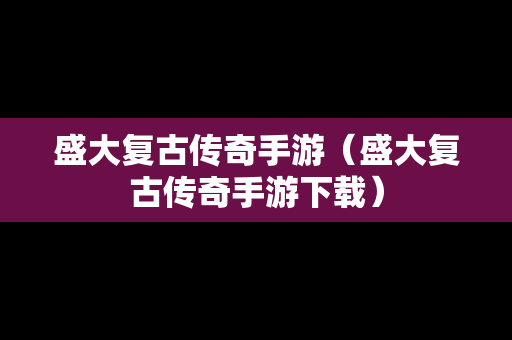 盛大复古传奇手游（盛大复古传奇手游下载）